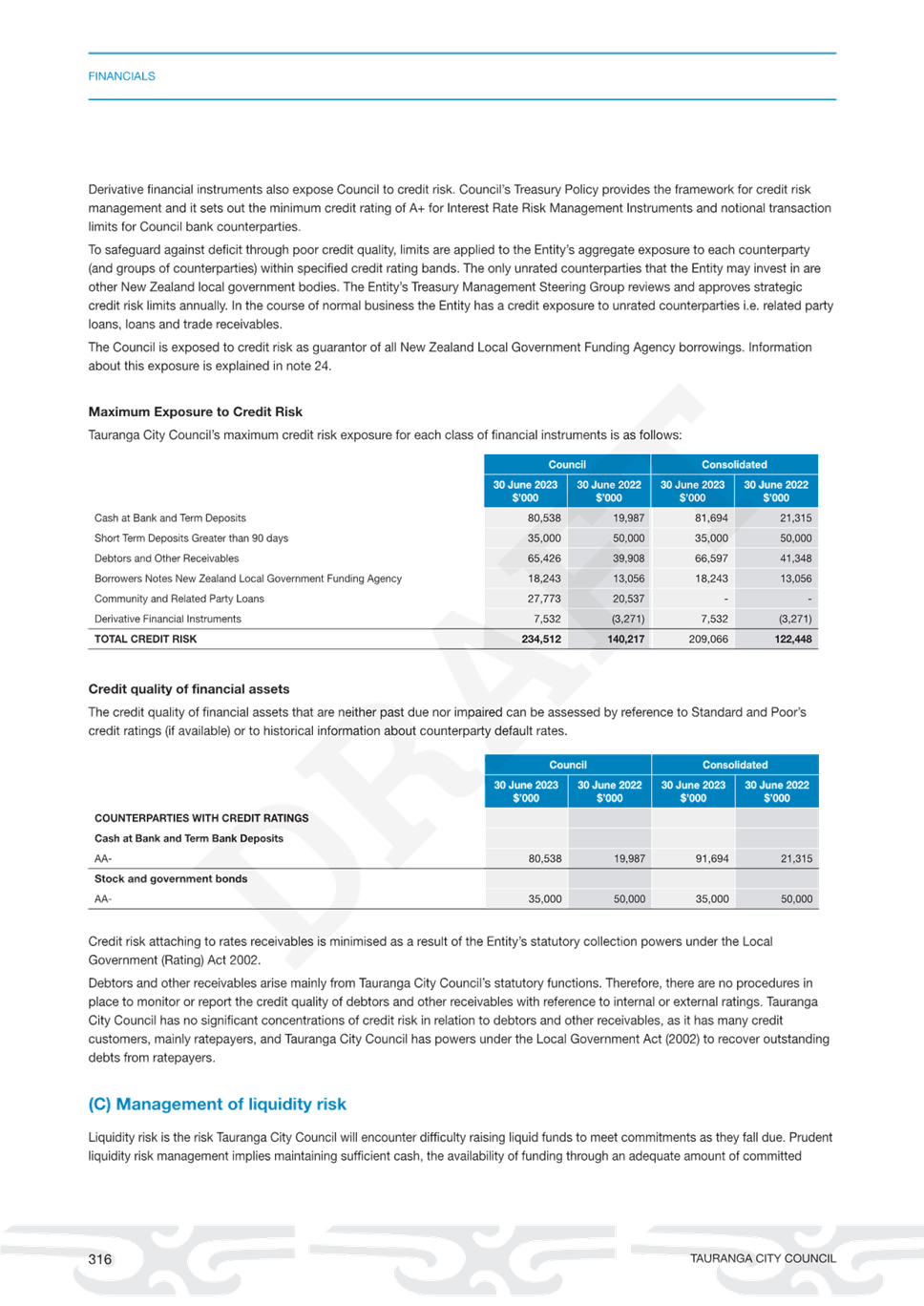 FINANCIALS

Derivative financial instruments also expose Council to credit risk. Council's Treasury Policy provides the framework for credit risk management and it sets out the minimum credit rating of A+ for Interest Rate Risk Management Instruments and notional transaction limits for Council bank counterparties.

To safeguard against deficit through poor credit quality, limits are applied to the Entity's aggregate exposure to each counterparty (and groups of counterparties) within specified credit rating bands. The only unrated counterparties that the Entity may invest in are other New Zealand local government bodies. The Entity's Treasury Management Steering Group reviews and approves strategic credit risk limits annually. In the course of normal business the Entity has a credit exposure to unrated counterparties i.e. related party loans, loans and trade receivables.

The Council is exposed to credit risk as guarantor of all New Zealand Local Government Funding Agency borrowings. Information about this exposure is explained in note 24.

Maximum Exposure to Credit Risk

Tauranga City Council's maximum credit risk exposure for each class of financial instruments is as follows:

| | Council | | Consolidated | |
|---|---|---|---|---|
| | 30 June 2023 $'000 | 30 June 2022 $'000 | 30 June 2023 $'000 | 30 June 2022 $'000 |
| Cash at Bank and Term Deposits | 80,538 | 19,987 | 81,694 | 21,315 |
| Short Term Deposits Greater than 90 days | 35,000 | 50,000 | 35,000 | 50,000 |
| Debtors and Other Receivables | 65,426 | 39,908 | 66,597 | 41,348 |
| Borrowers Notes New Zealand Local Government Funding Agency | 18,243 | 13,056 | 18,243 | 13,056 |
| Community and Related Party Loans | 27,773 | 20,537 | - | - |
| Derivative Financial Instruments | 7,532 | (3,271) | 7,532 | (3,271) |
| TOTAL CREDIT RISK | 234,512 | 140,217 | 209,066 | 122,448 |

Credit quality of financial assets

The credit quality of financial assets that are neither past due nor impaired can be assessed by reference to Standard and Poor's credit ratings (if available) or to historical information about counterparty default rates.

| | Council | | Consolidated | |
|---|---|---|---|---|
| | 30 June 2023 $'000 | 30 June 2022 $'000 | 30 June 2023 $'000 | 30 June 2022 $'000 |
| COUNTERPARTIES WITH CREDIT RATINGS | | | | |
| Cash at Bank and Term Bank Deposits | | | | |
| AA- | 80,538 | 19,987 | 91,694 | 21,315 |
| Stock and government bonds | | | | |
| AA- | 35,000 | 50,000 | 35,000 | 50,000 |

Credit risk attaching to rates receivables is minimised as a result of the Entity's statutory collection powers under the Local Government (Rating) Act 2002.

Debtors and other receivables arise mainly from Tauranga City Council's statutory functions. Therefore, there are no procedures in place to monitor or report the credit quality of debtors and other receivables with reference to internal or external ratings. Tauranga City Council has no significant concentrations of credit risk in relation to debtors and other receivables, as it has many credit customers, mainly ratepayers, and Tauranga City Council has powers under the Local Government Act (2002) to recover outstanding debts from ratepayers.

(C) Management of liquidity risk

Liquidity risk is the risk Tauranga City Council will encounter difficulty raising liquid funds to meet commitments as they fall due. Prudent liquidity risk management implies maintaining sufficient cash, the availability of funding through an adequate amount of committed

316

TAURANGA CITY COUNCIL